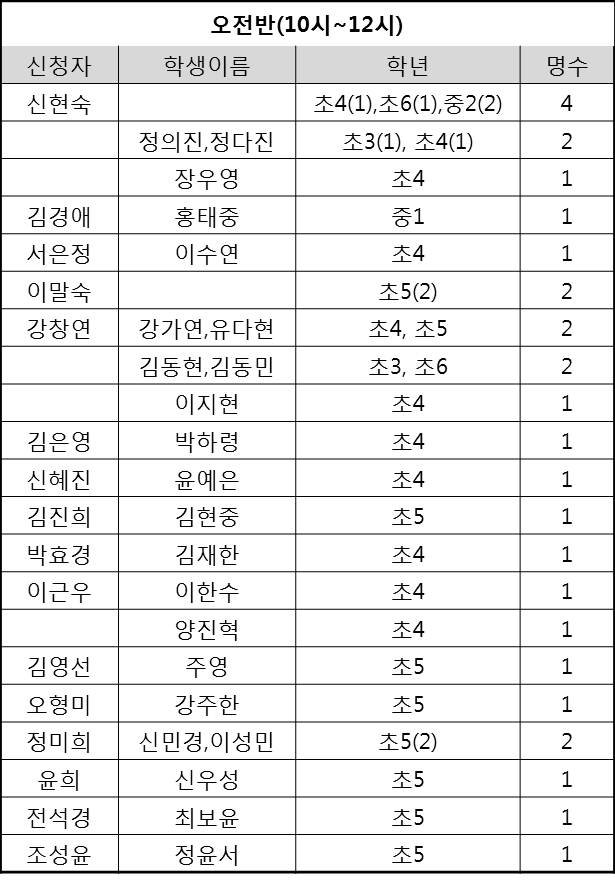 오전반(10시~12시)

| 신청자 | 학생이름 | 학년 | 명수 |
|---|---|---|---|
| 신현숙 | | 초4(1),초6(1),중2(2) | 4 |
| | 정의진,정다진 | 초3(1), 초4(1) | 2 |
| | 장우영 | 초4 | 1 |
| 김경애 | 홍태중 | 중1 | 1 |
| 서은정 | 이수연 | 초4 | 1 |
| 이말숙 | | 초5(2) | 2 |
| 강창연 | 강가연,유다현 | 초4, 초5 | 2 |
| | 김동현,김동민 | 초3, 초6 | 2 |
| | 이지현 | 초4 | 1 |
| 김은영 | 박하령 | 초4 | 1 |
| 신혜진 | 윤예은 | 초4 | 1 |
| 김진희 | 김현중 | 초5 | 1 |
| 박효경 | 김재한 | 초4 | 1 |
| 이근우 | 이한수 | 초4 | 1 |
| | 양진혁 | 초4 | 1 |
| 김영선 | 주영 | 초5 | 1 |
| 오형미 | 강주한 | 초5 | 1 |
| 정미희 | 신민경,이성민 | 초5(2) | 2 |
| 윤희 | 신우성 | 초5 | 1 |
| 전석경 | 최보윤 | 초5 | 1 |
| 조성윤 | 정윤서 | 초5 | 1 |